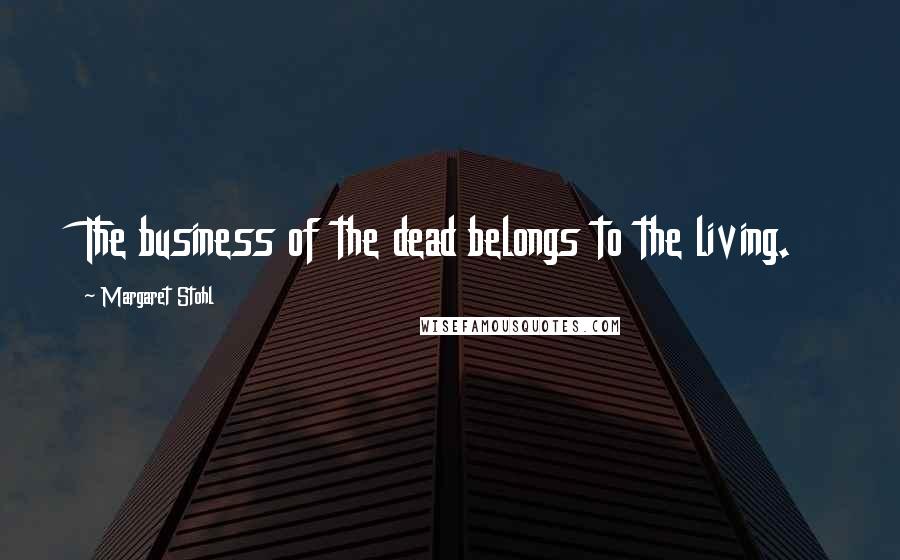 The business of the dead belongs to the living.

~ Margaret Stohl

WISEFAMOUSQUOTES.COM